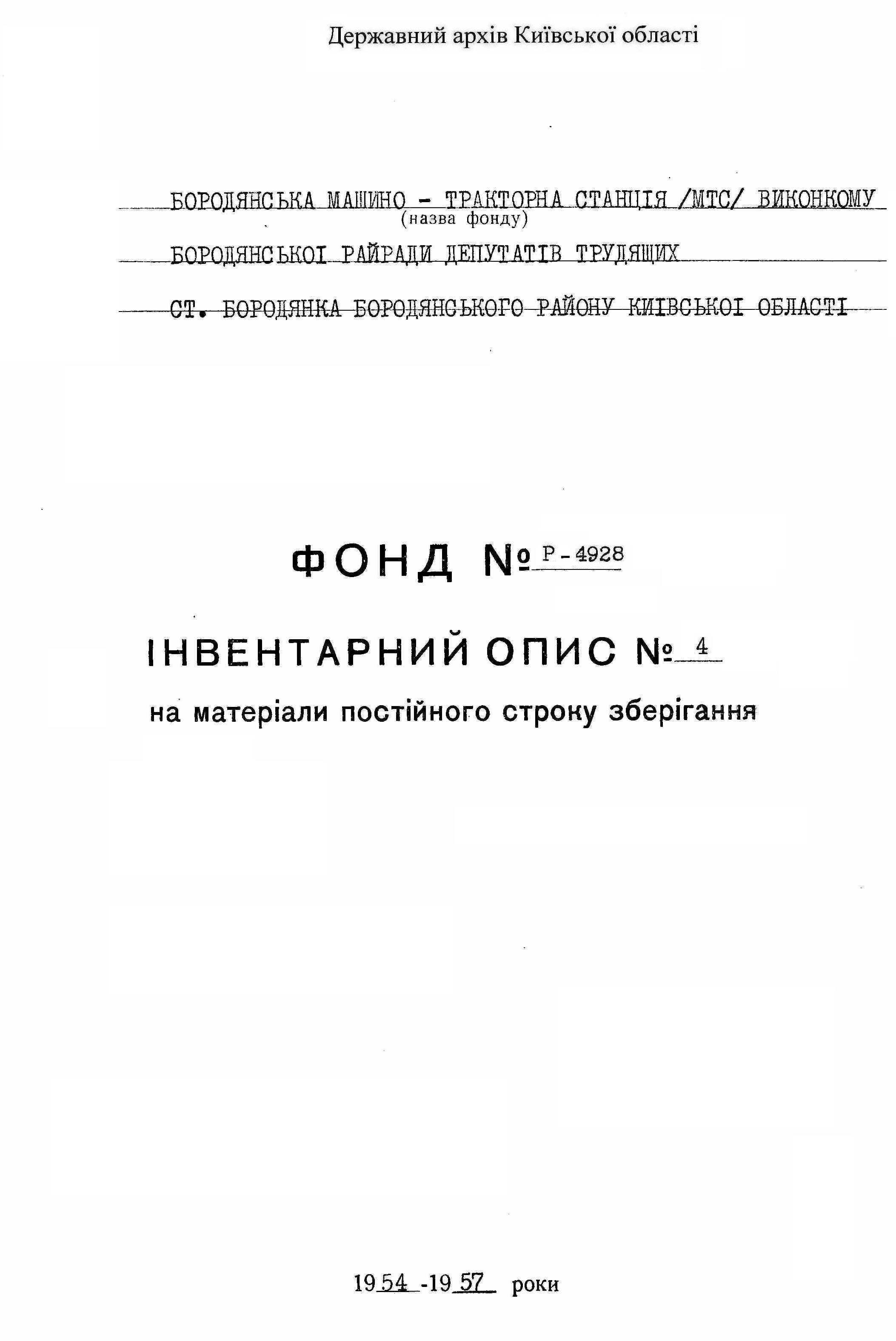 Державний архів Київської області

БОРОДЯНСЬКА МАШИНО - ТРАКТОРНА СТАНЦІЯ /МТС/ ВИКОНКОМУ
(назва фонду)
БОРОДЯНСЬКОІ РАЙРАДИ ДЕПУТАТІВ ТРУДЯЩИХ
СТ. БОРОДЯНКА БОРОДЯНСЬКОГО РАЙОНУ КИІВСЬКОІ ОБЛАСТІ

ФОНД № Р-4928

ІНВЕНТАРНИЙ ОПИС № 4
на матеріали постійного строку зберігання

1954 -1957 роки